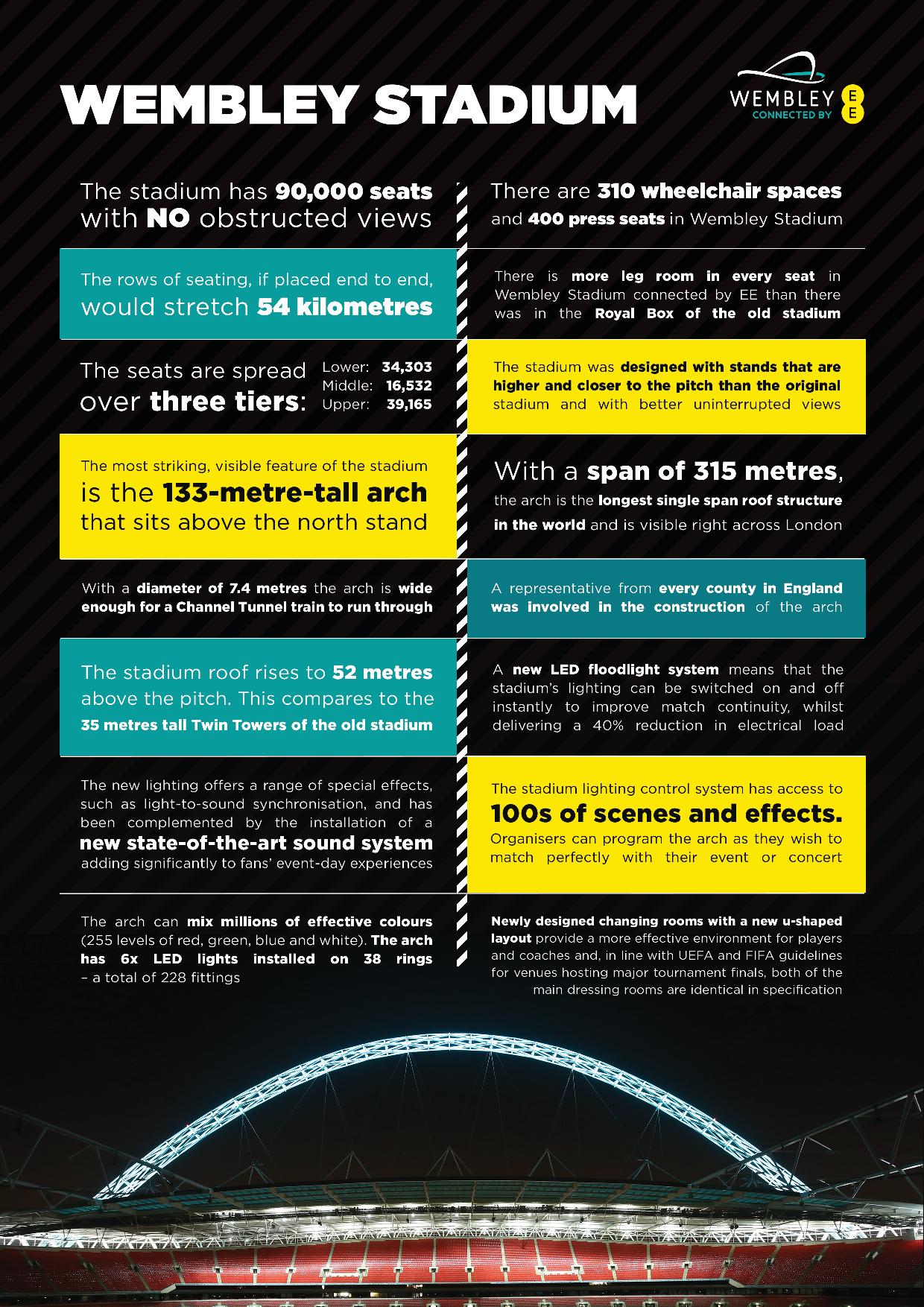 WEMBLEY STADIUM

WEMBLEY
CONNECTED BY
EE

The stadium has 90,000 seats with NO obstructed views

The rows of seating, if placed end to end, would stretch 54 kilometres

The seats are spread over three tiers:

Lower: 34,303
Middle: 16,532
Upper: 39,165

The most striking, visible feature of the stadium is the 133-metre-tall arch that sits above the north stand

With a diameter of 7.4 metres the arch is wide enough for a Channel Tunnel train to run through

The stadium roof rises to 52 metres above the pitch. This compares to the 35 metres tall Twin Towers of the old stadium

The new lighting offers a range of special effects, such as light-to-sound synchronisation, and has been complemented by the installation of a new state-of-the-art sound system adding significantly to fans' event-day experiences

The arch can mix millions of effective colours (255 levels of red, green, blue and white). The arch has 6x LED lights installed on 38 rings – a total of 228 fittings

There are 310 wheelchair spaces and 400 press seats in Wembley Stadium

There is more leg room in every seat in Wembley Stadium connected by EE than there was in the Royal Box of the old stadium

The stadium was designed with stands that are higher and closer to the pitch than the original stadium and with better uninterrupted views

With a span of 315 metres, the arch is the longest single span roof structure in the world and is visible right across London

A representative from every county in England was involved in the construction of the arch

A new LED floodlight system means that the stadium's lighting can be switched on and off instantly to improve match continuity, whilst delivering a 40% reduction in electrical load

The stadium lighting control system has access to 100s of scenes and effects. Organisers can program the arch as they wish to match perfectly with their event or concert

Newly designed changing rooms with a new u-shaped layout provide a more effective environment for players and coaches and, in line with UEFA and FIFA guidelines for venues hosting major tournament finals, both of the main dressing rooms are identical in specification